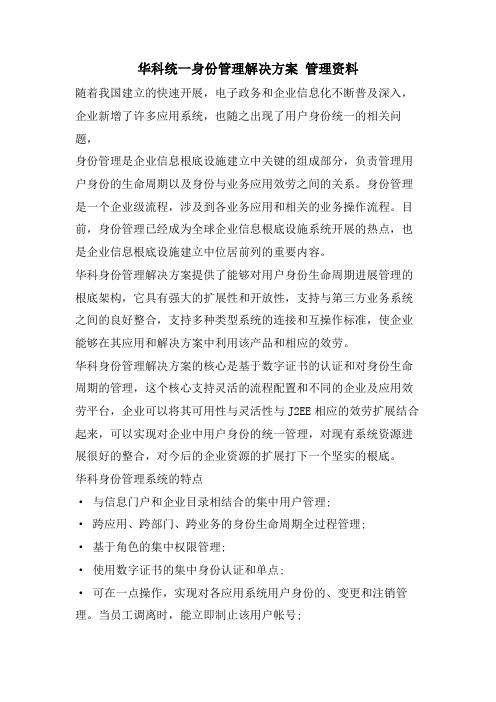 华科统一身份管理解决方案 管理资料

随着我国建立的快速开展，电子政务和企业信息化不断普及深入，企业新增了许多应用系统，也随之出现了用户身份统一的相关问题，

身份管理是企业信息根底设施建立中关键的组成部分，负责管理用户身份的生命周期以及身份与业务应用效劳之间的关系。身份管理是一个企业级流程，涉及到各业务应用和相关的业务操作流程。目前，身份管理已经成为全球企业信息根底设施系统开展的热点，也是企业信息根底设施建立中位居前列的重要内容。

华科身份管理解决方案提供了能够对用户身份生命周期进展管理的根底架构，它具有强大的扩展性和开放性，支持与第三方业务系统之间的良好整合，支持多种类型系统的连接和互操作标准，使企业能够在其应用和解决方案中利用该产品和相应的效劳。

华科身份管理解决方案的核心是基于数字证书的认证和对身份生命周期的管理，这个核心支持灵活的流程配置和不同的企业及应用效劳平台，企业可以将其可用性与灵活性与 J2EE 相应的效劳扩展结合起来，可以实现对企业中用户身份的统一管理，对现有系统资源进展很好的整合，对今后的企业资源的扩展打下一个坚实的根底。

华科身份管理系统的特点

• 与信息门户和企业目录相结合的集中用户管理;

• 跨应用、跨部门、跨业务的身份生命周期全过程管理;

• 基于角色的集中权限管理;

• 使用数字证书的集中身份认证和单点;

• 可在一点操作，实现对各应用系统用户身份的、变更和注销管理。当员工调离时，能立即制止该用户帐号;